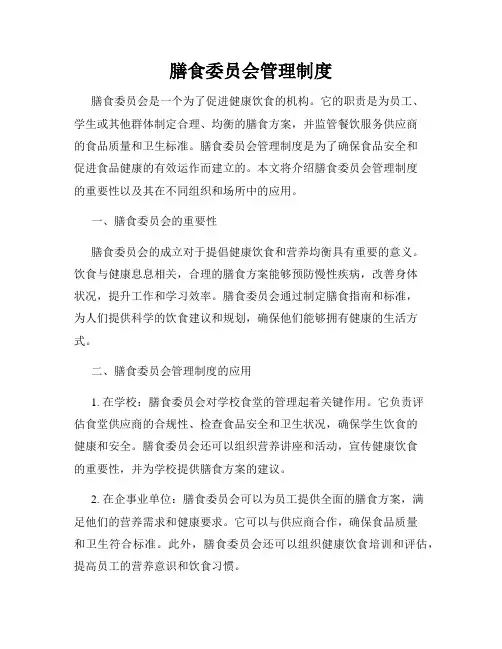 膳食委员会管理制度

膳食委员会是一个为了促进健康饮食的机构。它的职责是为员工、学生或其他群体制定合理、均衡的膳食方案，并监管餐饮服务供应商的食品质量和卫生标准。膳食委员会管理制度是为了确保食品安全和促进食品健康的有效运作而建立的。本文将介绍膳食委员会管理制度的重要性以及其在不同组织和场所中的应用。

一、膳食委员会的重要性

膳食委员会的成立对于提倡健康饮食和营养均衡具有重要的意义。饮食与健康息息相关，合理的膳食方案能够预防慢性疾病，改善身体状况，提升工作和学习效率。膳食委员会通过制定膳食指南和标准，为人们提供科学的饮食建议和规划，确保他们能够拥有健康的生活方式。

二、膳食委员会管理制度的应用

1. 在学校：膳食委员会对学校食堂的管理起着关键作用。它负责评估食堂供应商的合规性、检查食品安全和卫生状况，确保学生饮食的健康和安全。膳食委员会还可以组织营养讲座和活动，宣传健康饮食的重要性，并为学校提供膳食方案的建议。

2. 在企事业单位：膳食委员会可以为员工提供全面的膳食方案，满足他们的营养需求和健康要求。它可以与供应商合作，确保食品质量和卫生符合标准。此外，膳食委员会还可以组织健康饮食培训和评估，提高员工的营养意识和饮食习惯。